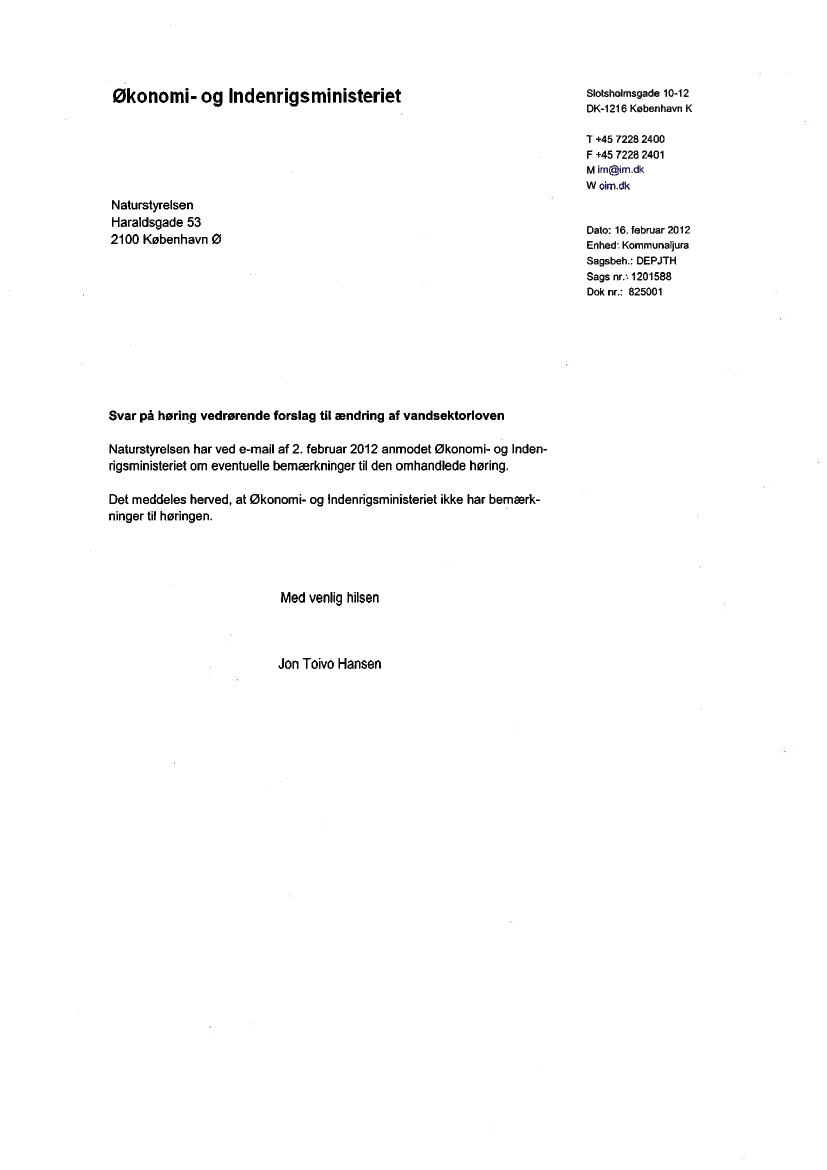 Økonomi- og Indenrigsministeriet

Slotsholmsgade 10-12
DK-1216 København K

T +45 7228 2400
F +45 7228 2401
M im@im.dk
W oim.dk

Naturstyrelsen
Haraldsgade 53
2100 København Ø

Dato: 16. februar 2012
Enhed: Kommunaljura
Sagsbeh.: DEPJTH
Sags nr.: 1201588
Dok nr.: 825001

Svar på høring vedrørende forslag til ændring af vandsektorloven

Naturstyrelsen har ved e-mail af 2. februar 2012 anmodet Økonomi- og Indenrigsministeriet om eventuelle bemærkninger til den omhandlede høring.

Det meddeles herved, at Økonomi- og Indenrigsministeriet ikke har bemærkninger til høringen.

Med venlig hilsen

Jon Toivo Hansen